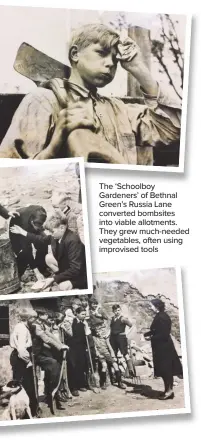 The 'Schoolboy Gardeners' of Bethnal Green's Russia Lane converted bombsites into viable allotments. They grew much-needed vegetables, often using improvised tools